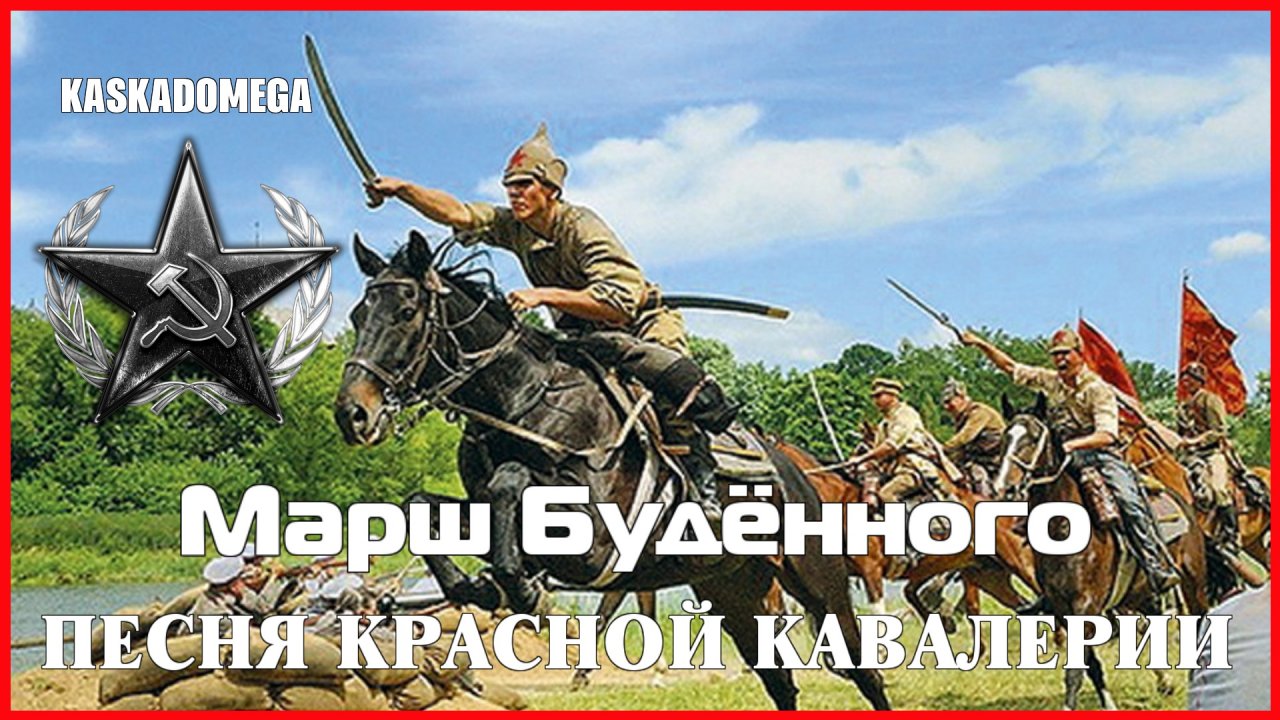 KASKADOMEGA

Марш Будённого

ПЕСНЯ КРАСНОЙ КАВАЛЕРИИ